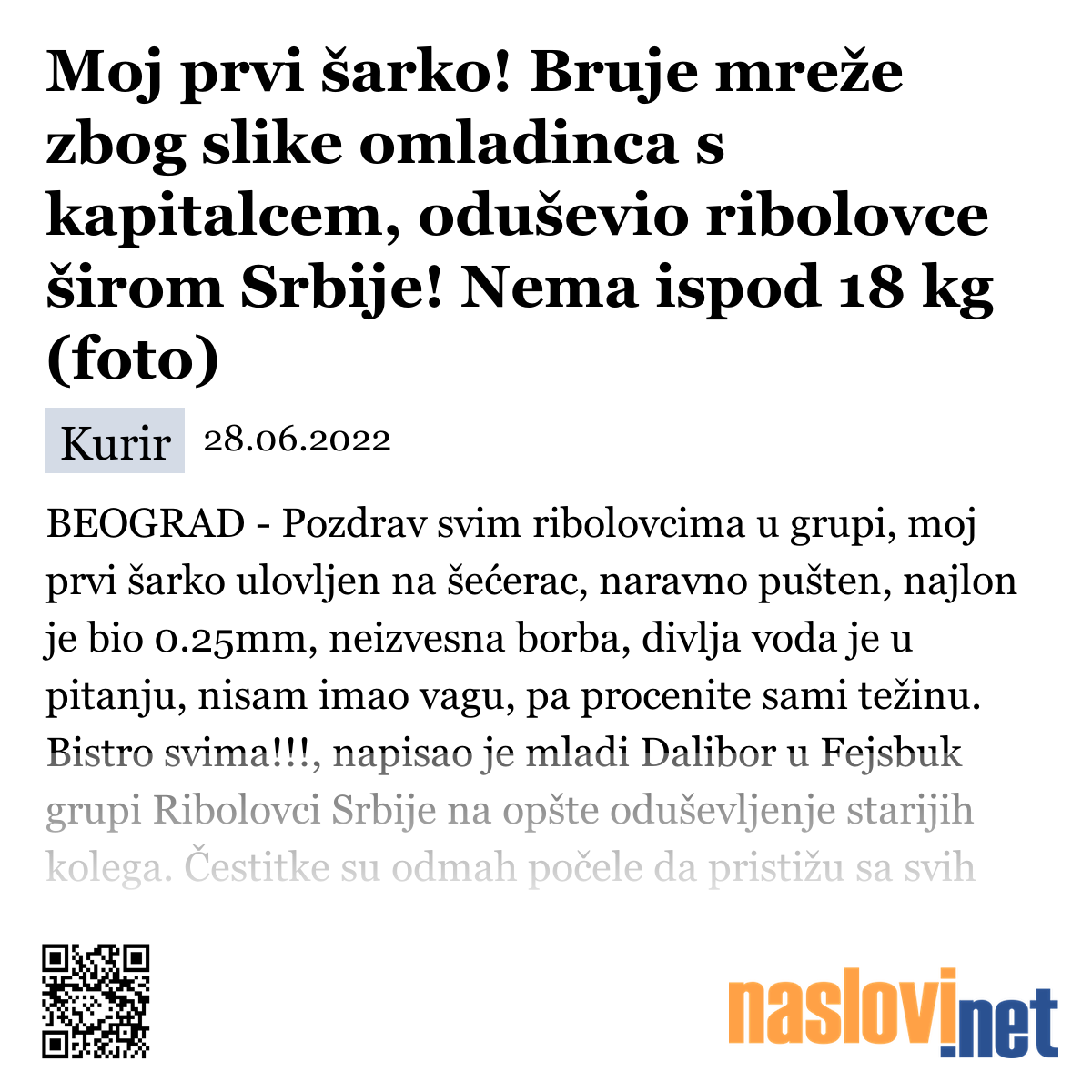 Moj prvi šarko! Bruje mreže zbog slike omladinca s kapitalcem, oduševio ribolovce širom Srbije! Nema ispod 18 kg (foto)

Kurir 28.06.2022

BEOGRAD - Pozdrav svim ribolovcima u grupi, moj prvi šarko ulovljen na šećerac, naravno pušten, najlon je bio 0.25mm, neizvesna borba, divlja voda je u pitanju, nisam imao vagu, pa procenite sami težinu. Bistro svima!!!, napisao je mladi Dalibor u Fejsbuk grupi Ribolovci Srbije na opšte oduševljenje starijih kolega. Čestitke su odmah počele da pristižu sa svih

naslovi.net